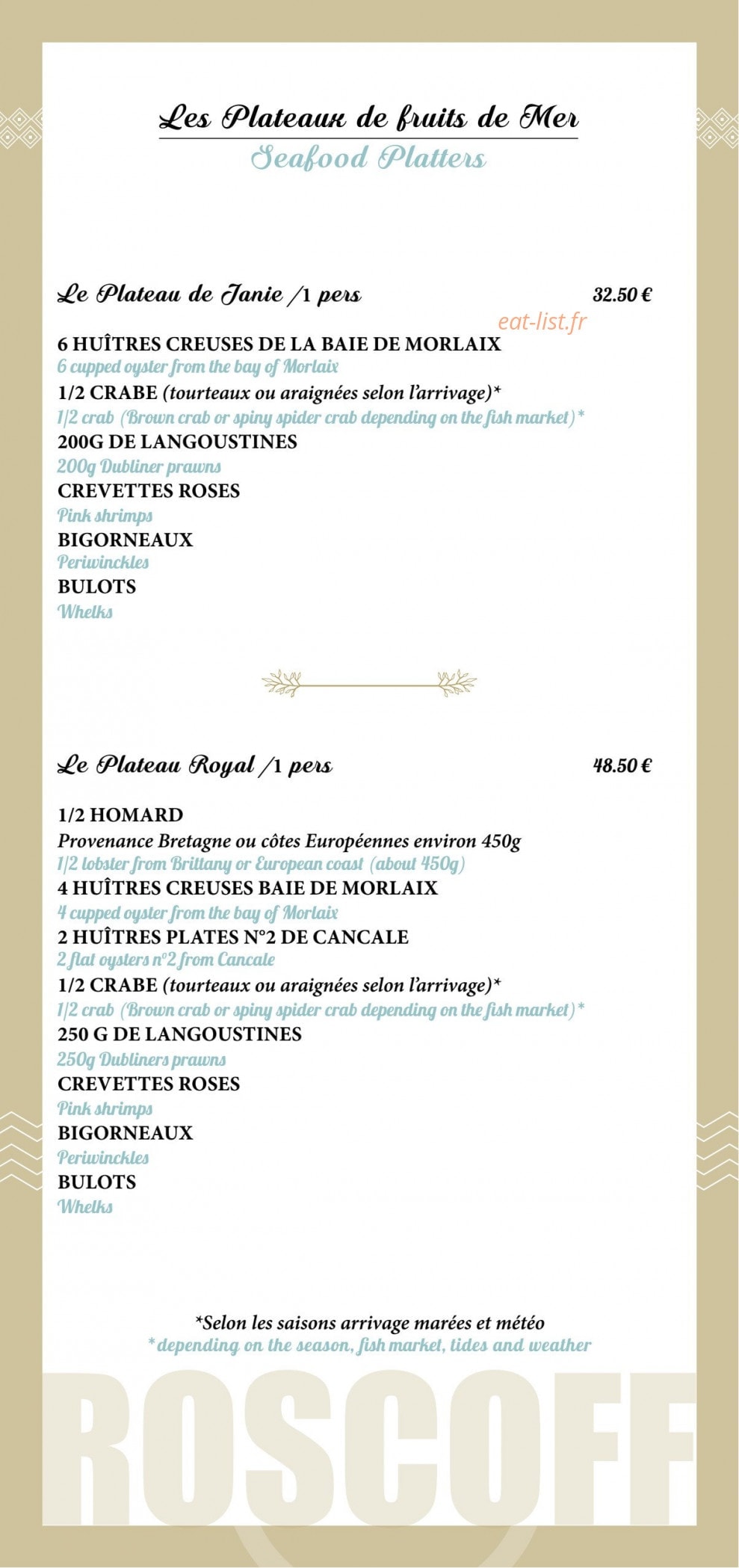 Les Plateaux de fruits de Mer
Seafood Platters

Le Plateau de Janie /1 pers 32.50 €

6 HUÎTRES CREUSES DE LA BAIE DE MORLAIX
6 cupped oyster from the bay of Morlaix
1/2 CRABE (tourteaux ou araignées selon l'arrivage)*
1/2 crab (Brown crab or spiny spider crab depending on the fish market)*
200G DE LANGOUSTINES
200g Dubliner prawns
CREVETTES ROSES
Pink shrimps
BIGORNEAUX
Periwinckles
BULOTS
Whelks

Le Plateau Royal /1 pers 48.50 €

1/2 HOMARD
Provenance Bretagne ou côtes Européennes environ 450g
1/2 lobster from Brittany or European coast (about 450g)
4 HUÎTRES CREUSES BAIE DE MORLAIX
4 cupped oyster from the bay of Morlaix
2 HUÎTRES PLATES N°2 DE CANCALE
2 flat oysters n°2 from Cancale
1/2 CRABE (tourteaux ou araignées selon l'arrivage)*
1/2 crab (Brown crab or spiny spider crab depending on the fish market)*
250 G DE LANGOUSTINES
250g Dubliners prawns
CREVETTES ROSES
Pink shrimps
BIGORNEAUX
Periwinckles
BULOTS
Whelks

*Selon les saisons arrivage marées et météo
*depending on the season, fish market, tides and weather

ROSCOFF

eat-list.fr